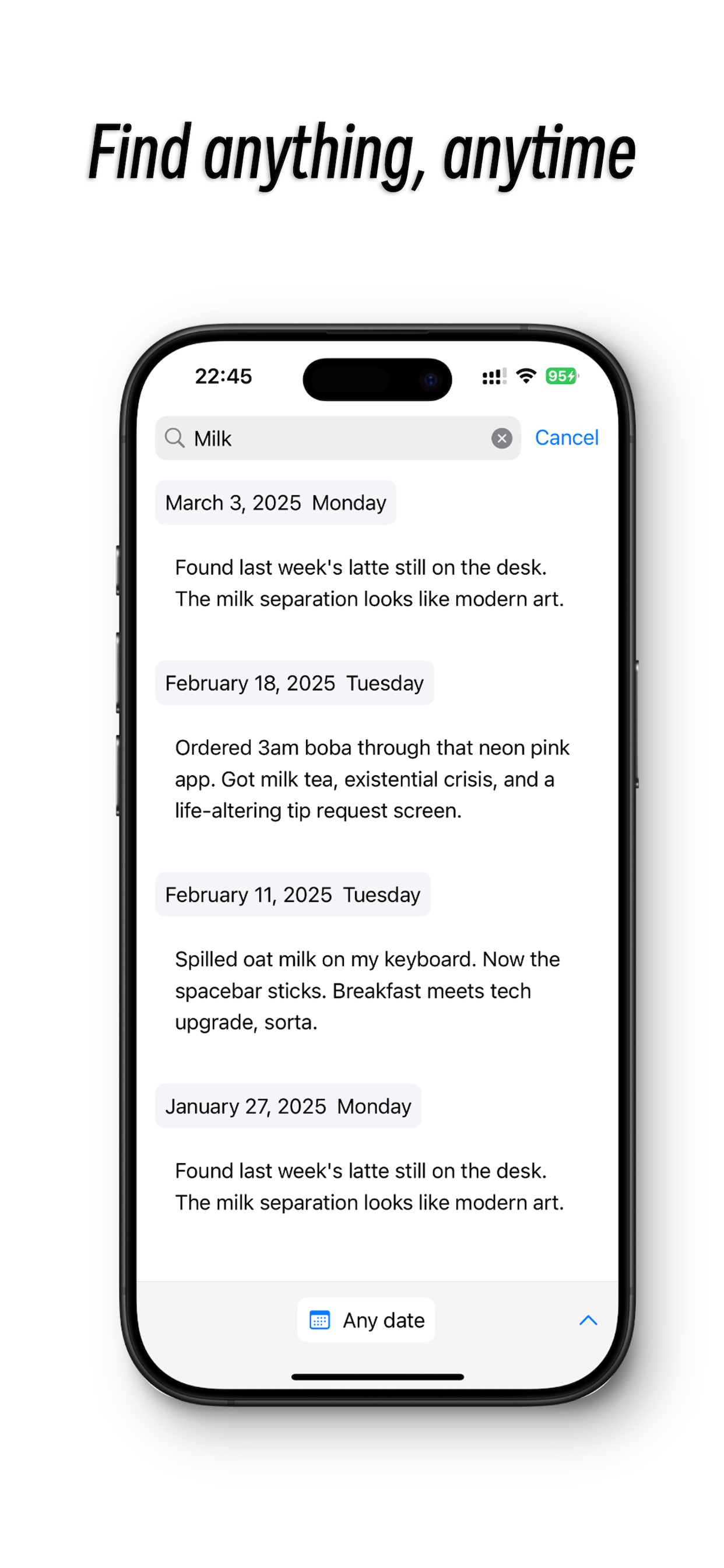 Find anything, anytime

22:45

95

Milk

Cancel

March 3, 2025 Monday

Found last week's latte still on the desk. The milk separation looks like modern art.

February 18, 2025 Tuesday

Ordered 3am boba through that neon pink app. Got milk tea, existential crisis, and a life-altering tip request screen.

February 11, 2025 Tuesday

Spilled oat milk on my keyboard. Now the spacebar sticks. Breakfast meets tech upgrade, sorta.

January 27, 2025 Monday

Found last week's latte still on the desk. The milk separation looks like modern art.

Any date